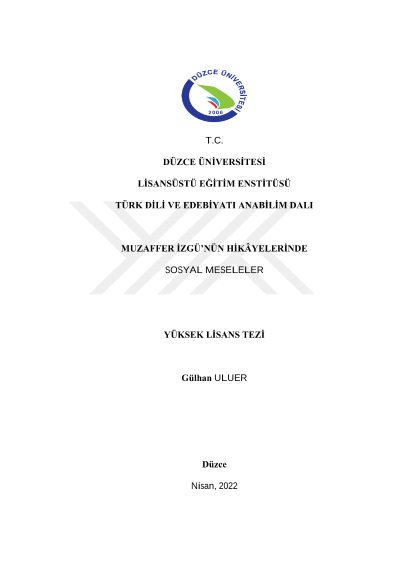 DÜZCE ÜNİVERSİTESİ
2006

T.C.

DÜZCE ÜNİVERSİTESİ

LİSANSÜSTÜ EĞİTİM ENSTİTÜSÜ

TÜRK DİLİ VE EDEBİYATI ANABİLİM DALI

MUZAFFER İZGÜ'NÜN HİKÂYELERİNDE

SOSYAL MESELELER

YÜKSEK LİSANS TEZİ

Gülhan ULUER

Düzce

Nisan, 2022